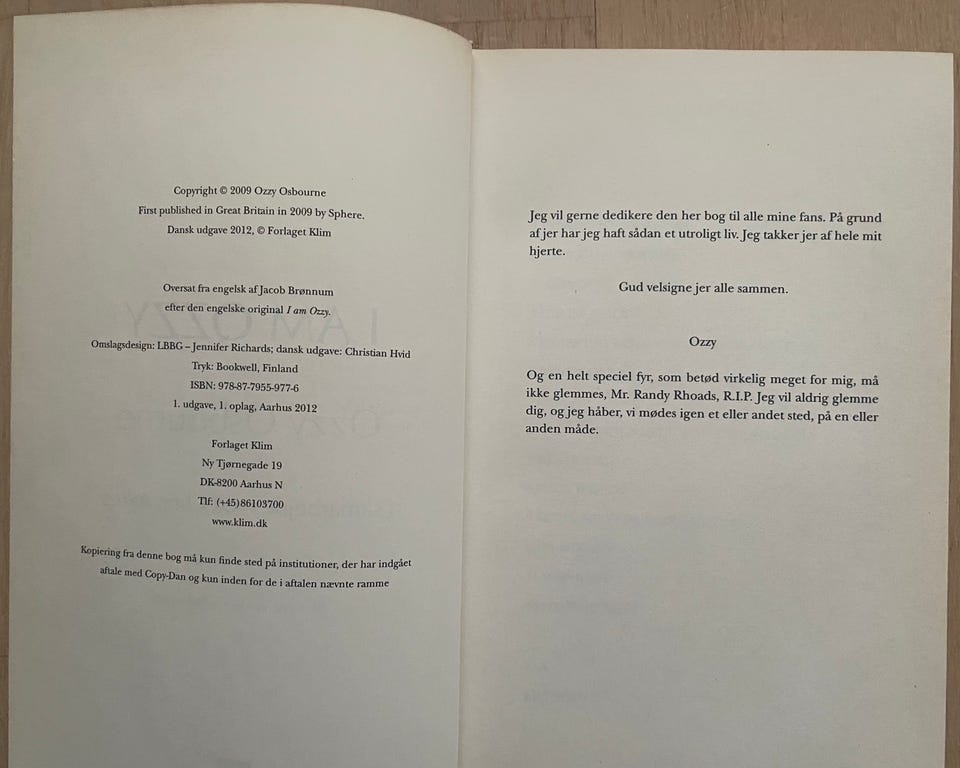 Copyright © 2009 Ozzy Osbourne
First published in Great Britain in 2009 by Sphere.
Dansk udgave 2012, © Forlaget Klim

Oversat fra engelsk af Jacob Brønnum
efter den engelske original I am Ozzy.

Omslagsdesign: LBBG – Jennifer Richards; dansk udgave: Christian Hvid
Tryk: Bookwell, Finland
ISBN: 978-87-7955-977-6
1. udgave, 1. oplag, Aarhus 2012

Forlaget Klim
Ny Tjørnegade 19
DK-8200 Aarhus N
Tlf: (+45)86103700
www.klim.dk

Kopiering fra denne bog må kun finde sted på institutioner, der har indgået aftale med Copy-Dan og kun inden for de i aftalen nævnte ramme

Jeg vil gerne dedikere den her bog til alle mine fans. På grund af jer har jeg haft sådan et utroligt liv. Jeg takker jer af hele mit hjerte.

Gud velsigne jer alle sammen.

Ozzy

Og en helt speciel fyr, som betød virkelig meget for mig, må ikke glemmes, Mr. Randy Rhoads, R.I.P. Jeg vil aldrig glemme dig, og jeg håber, vi mødes igen et eller andet sted, på en eller anden måde.